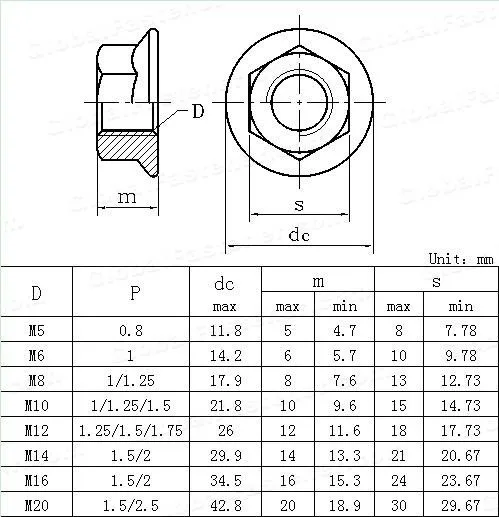 D

m

s

dc

Unit: mm

| D | P | dc max | m max | m min | s max | s min |
|---|---|---|---|---|---|---|
| M5 | 0.8 | 11.8 | 5 | 4.7 | 8 | 7.78 |
| M6 | 1 | 14.2 | 6 | 5.7 | 10 | 9.78 |
| M8 | 1/1.25 | 17.9 | 8 | 7.6 | 13 | 12.73 |
| M10 | 1/1.25/1.5 | 21.8 | 10 | 9.6 | 15 | 14.73 |
| M12 | 1.25/1.5/1.75 | 26 | 12 | 11.6 | 18 | 17.73 |
| M14 | 1.5/2 | 29.9 | 14 | 13.3 | 21 | 20.67 |
| M16 | 1.5/2 | 34.5 | 16 | 15.3 | 24 | 23.67 |
| M20 | 1.5/2.5 | 42.8 | 20 | 18.9 | 30 | 29.67 |